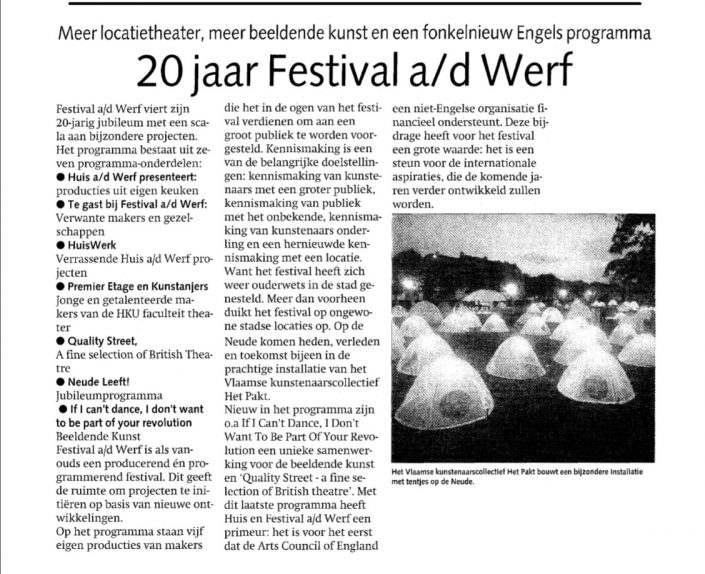 Meer locatietheater, meer beeldende kunst en een fonkelnieuw Engels programma

20 jaar Festival a/d Werf

Festival a/d Werf viert zijn 20-jarig jubileum met een scala aan bijzondere projecten. Het programma bestaat uit zeven programma-onderdelen:
● Huis a/d Werf presenteert: producties uit eigen keuken
● Te gast bij Festival a/d Werf: Verwante makers en gezelschappen
● HuisWerk
Verrassende Huis a/d Werf projecten
● Premier Etage en Kunstanjers
Jonge en getalenteerde makers van de HKU faculteit theater
● Quality Street,
A fine selection of British Theatre
● Neude Leeft!
Jubileumprogramma
● If I can't dance, I don't want to be part of your revolution
Beeldende Kunst
Festival a/d Werf is als vanouds een producerend én programmerend festival. Dit geeft de ruimte om projecten te initiëren op basis van nieuwe ontwikkelingen.
Op het programma staan vijf eigen producties van makers die het in de ogen van het festival verdienen om aan een groot publiek te worden voorgesteld. Kennismaking is een van de belangrijke doelstellingen: kennismaking van kunstenaars met een groter publiek, kennismaking van publiek met het onbekende, kennismaking van kunstenaars onderling en een hernieuwde kennismaking met een locatie. Want het festival heeft zich weer ouderwets in de stad genesteld. Meer dan voorheen duikt het festival op ongewone stadse locaties op. Op de Neude komen heden, verleden en toekomst bijeen in de prachtige installatie van het Vlaamse kunstenaarscollectief Het Pakt.
Nieuw in het programma zijn o.a If I Can't Dance, I Don't Want To Be Part Of Your Revolution een unieke samenwerking voor de beeldende kunst en 'Quality Street - a fine selection of British theatre'. Met dit laatste programma heeft Huis en Festival a/d Werf een primeur: het is voor het eerst dat de Arts Council of England een niet-Engelse organisatie financieel ondersteunt. Deze bijdrage heeft voor het festival een grote waarde: het is een steun voor de internationale aspiraties, die de komende jaren verder ontwikkeld zullen worden.

Het Vlaamse kunstenaarscollectief Het Pakt bouwt een bijzondere installatie met tentjes op de Neude.